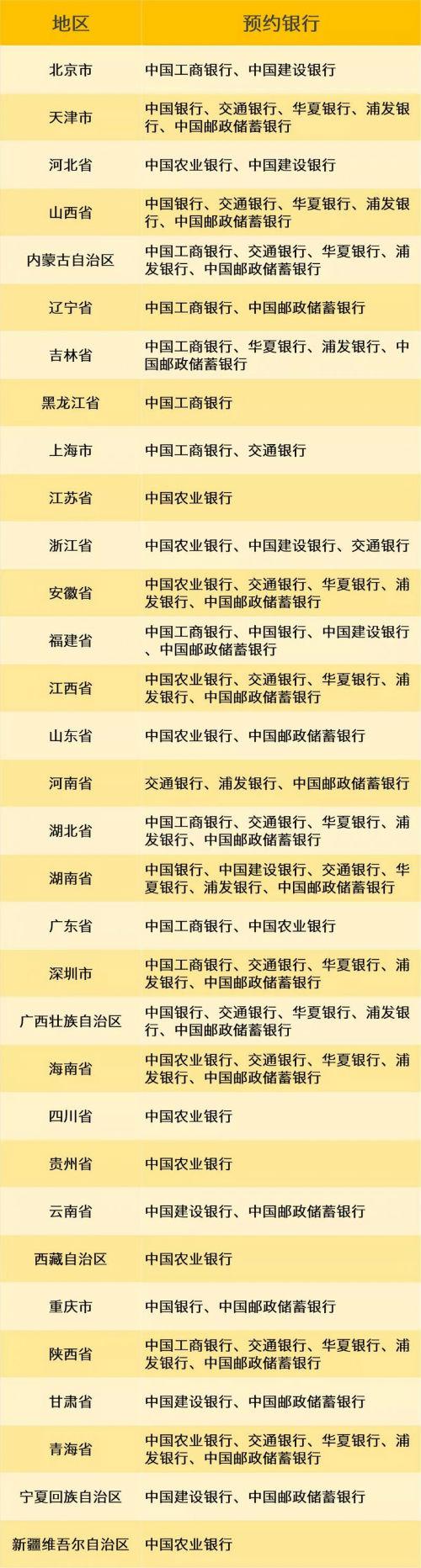 | 地区 | 预约银行 |
|---|---|
| 北京市 | 中国工商银行、中国建设银行 |
| 天津市 | 中国银行、交通银行、华夏银行、浦发银行、中国邮政储蓄银行 |
| 河北省 | 中国农业银行、中国建设银行 |
| 山西省 | 中国银行、交通银行、华夏银行、浦发银行、中国邮政储蓄银行 |
| 内蒙古自治区 | 中国工商银行、交通银行、华夏银行、浦发银行、中国邮政储蓄银行 |
| 辽宁省 | 中国工商银行、中国邮政储蓄银行 |
| 吉林省 | 中国工商银行、华夏银行、浦发银行、中国邮政储蓄银行 |
| 黑龙江省 | 中国工商银行 |
| 上海市 | 中国工商银行、交通银行 |
| 江苏省 | 中国农业银行 |
| 浙江省 | 中国农业银行、中国建设银行、交通银行 |
| 安徽省 | 中国农业银行、交通银行、华夏银行、浦发银行、中国邮政储蓄银行 |
| 福建省 | 中国工商银行、中国银行、中国建设银行、中国邮政储蓄银行 |
| 江西省 | 中国农业银行、交通银行、华夏银行、浦发银行、中国邮政储蓄银行 |
| 山东省 | 中国农业银行、中国邮政储蓄银行 |
| 河南省 | 交通银行、浦发银行、中国邮政储蓄银行 |
| 湖北省 | 中国工商银行、交通银行、华夏银行、浦发银行、中国邮政储蓄银行 |
| 湖南省 | 中国银行、中国建设银行、交通银行、华夏银行、浦发银行、中国邮政储蓄银行 |
| 广东省 | 中国工商银行、中国农业银行 |
| 深圳市 | 中国工商银行、交通银行、华夏银行、浦发银行、中国邮政储蓄银行 |
| 广西壮族自治区 | 中国银行、交通银行、华夏银行、浦发银行、中国邮政储蓄银行 |
| 海南省 | 中国农业银行、交通银行、华夏银行、浦发银行、中国邮政储蓄银行 |
| 四川省 | 中国农业银行 |
| 贵州省 | 中国农业银行 |
| 云南省 | 中国建设银行、中国邮政储蓄银行 |
| 西藏自治区 | 中国农业银行 |
| 重庆市 | 中国银行、中国邮政储蓄银行 |
| 陕西省 | 中国工商银行、交通银行、华夏银行、浦发银行、中国邮政储蓄银行 |
| 甘肃省 | 中国建设银行、中国邮政储蓄银行 |
| 青海省 | 中国农业银行、交通银行、华夏银行、浦发银行、中国邮政储蓄银行 |
| 宁夏回族自治区 | 中国建设银行、中国邮政储蓄银行 |
| 新疆维吾尔自治区 | 中国农业银行 |